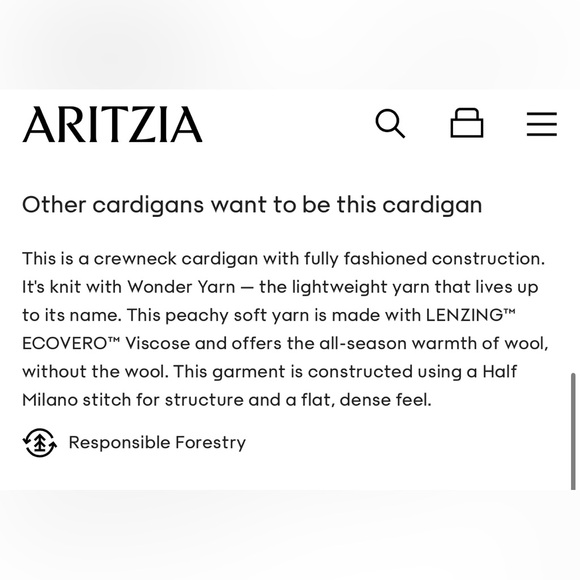 ARITZIA

Other cardigans want to be this cardigan

This is a crewneck cardigan with fully fashioned construction. It's knit with Wonder Yarn — the lightweight yarn that lives up to its name. This peachy soft yarn is made with LENZING™ ECOVERO™ Viscose and offers the all-season warmth of wool, without the wool. This garment is constructed using a Half Milano stitch for structure and a flat, dense feel.

Responsible Forestry